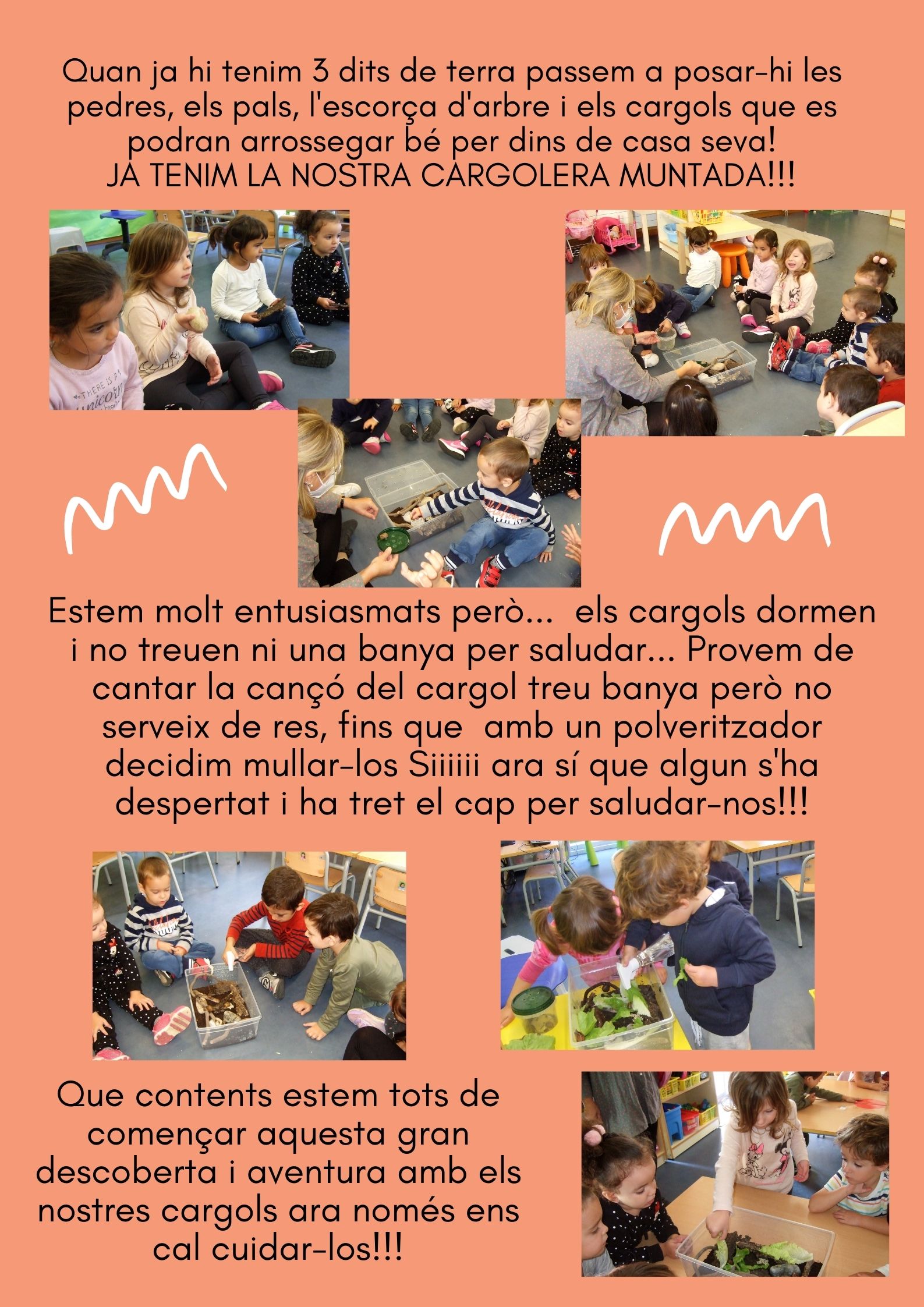 Quan ja hi tenim 3 dits de terra passem a posar-hi les pedres, els pals, l'escorça d'arbre i els cargols que es podran arrossegar bé per dins de casa seva!
JA TENIM LA NOSTRA CARGOLERA MUNTADA!!!

Estem molt entusiasmats però... els cargols dormen i no treuen ni una banya per saludar... Provem de cantar la cançó del cargol treu banya però no serveix de res, fins que amb un polveritzador decidim mullar-los Siiiiii ara sí que algun s'ha despertat i ha tret el cap per saludar-nos!!!

Que contents estem tots de començar aquesta gran descoberta i aventura amb els nostres cargols ara només ens cal cuidar-los!!!